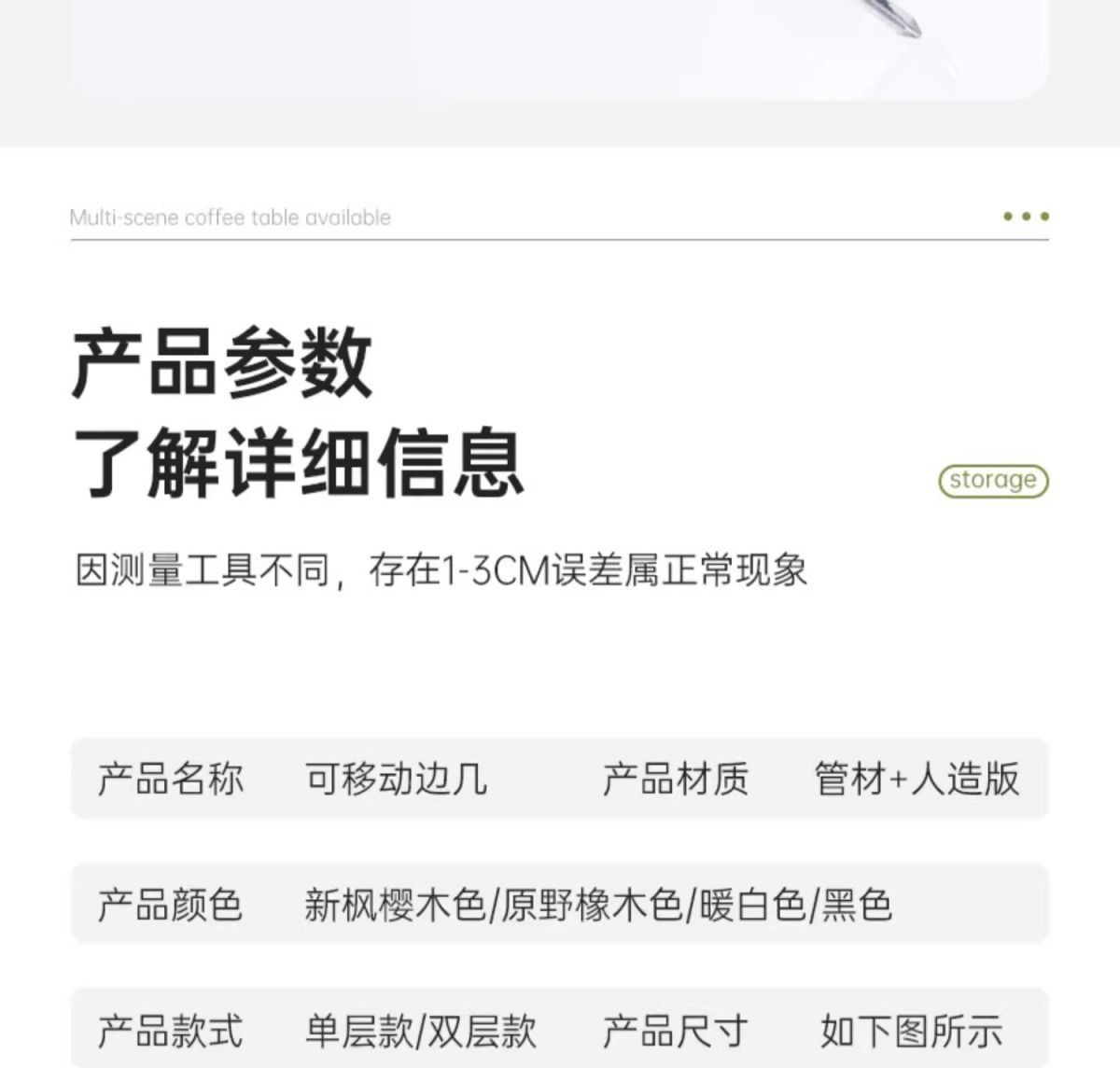 Multi-scene coffee table available

产品参数
了解详细信息

storage

因测量工具不同，存在1-3CM误差属正常现象

产品名称 可移动边几 产品材质 管材+人造版

产品颜色 新枫樱木色/原野橡木色/暖白色/黑色

产品款式 单层款/双层款 产品尺寸 如下图所示